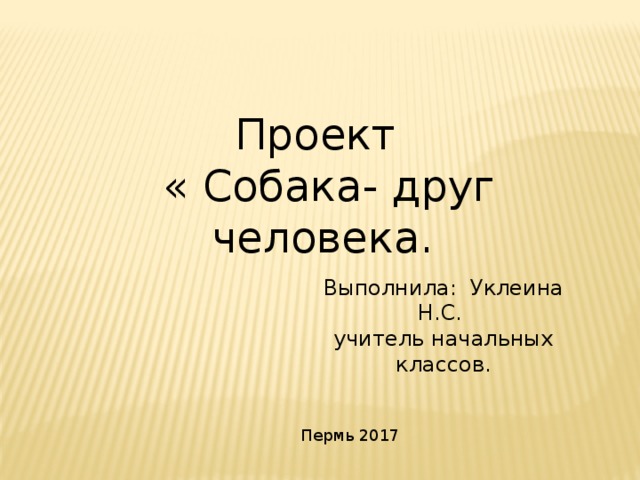 Проект
« Собака- друг человека.

Выполнила: Уклеина Н.С.
учитель начальных классов.

Пермь 2017